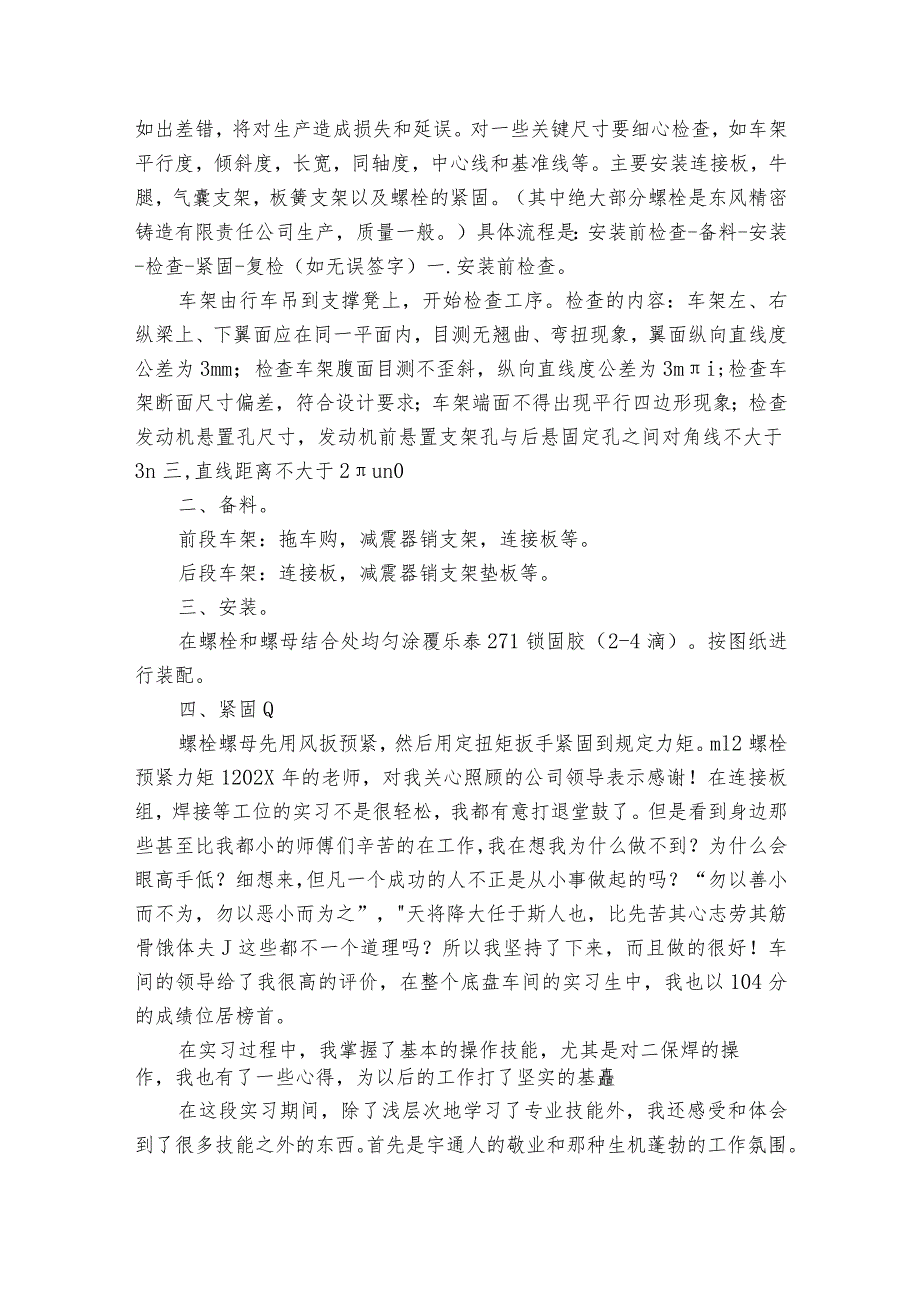 如出差错，将对生产造成损失和延误。对一些关键尺寸要细心检查，如车架平行度，倾斜度，长宽，同轴度，中心线和基准线等。主要安装连接板，牛腿，气囊支架，板簧支架以及螺栓的紧固。（其中绝大部分螺栓是东风精密铸造有限责任公司生产，质量一般。）具体流程是：安装前检查-备料-安装-检查-紧固-复检（如无误签字）一.安装前检查。

车架由行车吊到支撑凳上，开始检查工序。检查的内容：车架左、右纵梁上、下翼面应在同一平面内，目测无翘曲、弯扭现象，翼面纵向直线度公差为3mm；检查车架腹面目测不歪斜，纵向直线度公差为3mπi;检查车架断面尺寸偏差，符合设计要求；车架端面不得出现平行四边形现象；检查发动机悬置孔尺寸，发动机前悬置支架孔与后悬固定孔之间对角线不大于3n三,直线距离不大于2πun0

二、备料。

前段车架：拖车购，减震器销支架，连接板等。

后段车架：连接板，减震器销支架垫板等。

三、安装。

在螺栓和螺母结合处均匀涂覆乐泰271锁固胶（2-4滴）。按图纸进行装配。

四、紧固Q

螺栓螺母先用风扳预紧，然后用定扭矩扳手紧固到规定力矩。m12螺栓预紧力矩1202X年的老师，对我关心照顾的公司领导表示感谢！在连接板组，焊接等工位的实习不是很轻松，我都有意打退堂鼓了。但是看到身边那些甚至比我都小的师傅们辛苦的在工作,我在想我为什么做不到？为什么会眼高手低？细想来,但凡一个成功的人不正是从小事做起的吗？“勿以善小而不为，勿以恶小而为之”，"天将降大任于斯人也，比先苦其心志劳其筋骨饿体夫J这些都不一个道理吗？所以我坚持了下来，而且做的很好！车间的领导给了我很高的评价，在整个底盘车间的实习生中，我也以104分的成绩位居榜首。

在实习过程中，我掌握了基本的操作技能，尤其是对二保焊的操作，我也有了一些心得，为以后的工作打了坚实的基矗

在这段实习期间，除了浅层次地学习了专业技能外，我还感受和体会到了很多技能之外的东西。首先是宇通人的敬业和那种生机蓬勃的工作氛围。